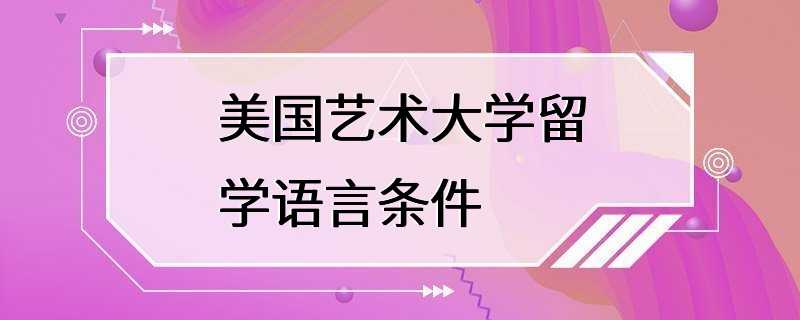 美国艺术大学留学语言条件